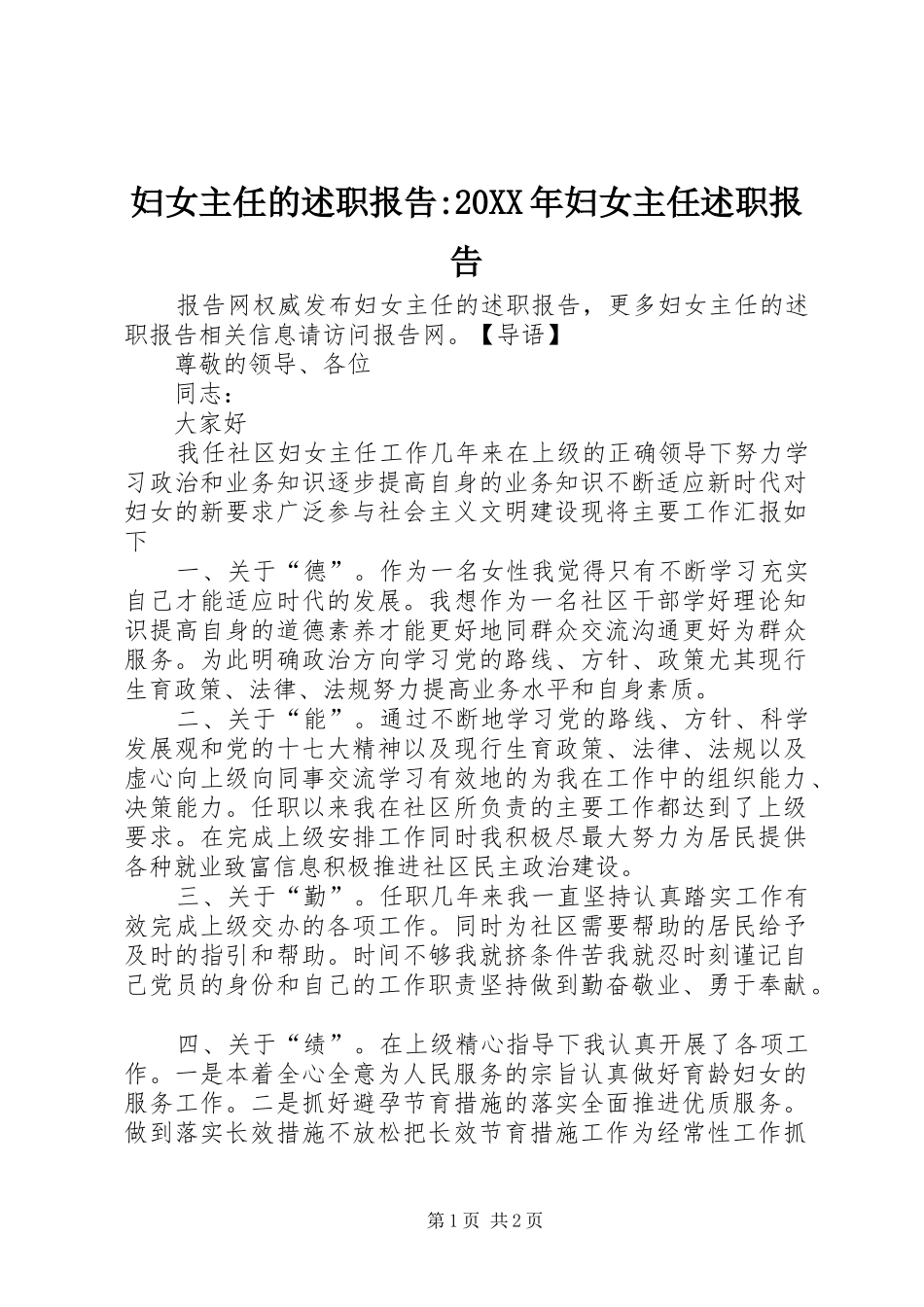 妇女主任的述职报告:20XX年妇女主任述职报告

报告网权威发布妇女主任的述职报告，更多妇女主任的述职报告相关信息请访问报告网。【导语】

尊敬的领导、各位

同志：

大家好

我任社区妇女主任工作几年来在上级的正确领导下努力学习政治和业务知识逐步提高自身的业务知识不断适应新时代对妇女的新要求广泛参与社会主义文明建设现将主要工作汇报如下

一、关于“德”。作为一名女性我觉得只有不断学习充实自己才能适应时代的发展。我想作为一名社区干部学好理论知识提高自身的道德素养才能更好地同群众交流沟通更好为群众服务。为此明确政治方向学习党的路线、方针、政策尤其现行生育政策、法律、法规努力提高业务水平和自身素质。

二、关于“能”。通过不断地学习党的路线、方针、科学发展观和党的十七大精神以及现行生育政策、法律、法规以及虚心向上级向同事交流学习有效地的为我在工作中的组织能力、决策能力。任职以来我在社区所负责的主要工作都达到了上级要求。在完成上级安排工作同时我积极尽最大努力为居民提供各种就业致富信息积极推进社区民主政治建设。

三、关于“勤”。任职几年来我一直坚持认真踏实工作有效完成上级交办的各项工作。同时为社区需要帮助的居民给予及时的指引和帮助。时间不够我就挤条件苦我就忍时刻谨记自己党员的身份和自己的工作职责坚持做到勤奋敬业、勇于奉献。

四、关于“绩”。在上级精心指导下我认真开展了各项工作。一是本着全心全意为人民服务的宗旨认真做好育龄妇女的服务工作。二是抓好避孕节育措施的落实全面推进优质服务。做到落实长效措施不放松把长效节育措施工作为经常性工作抓

第1页 共2页